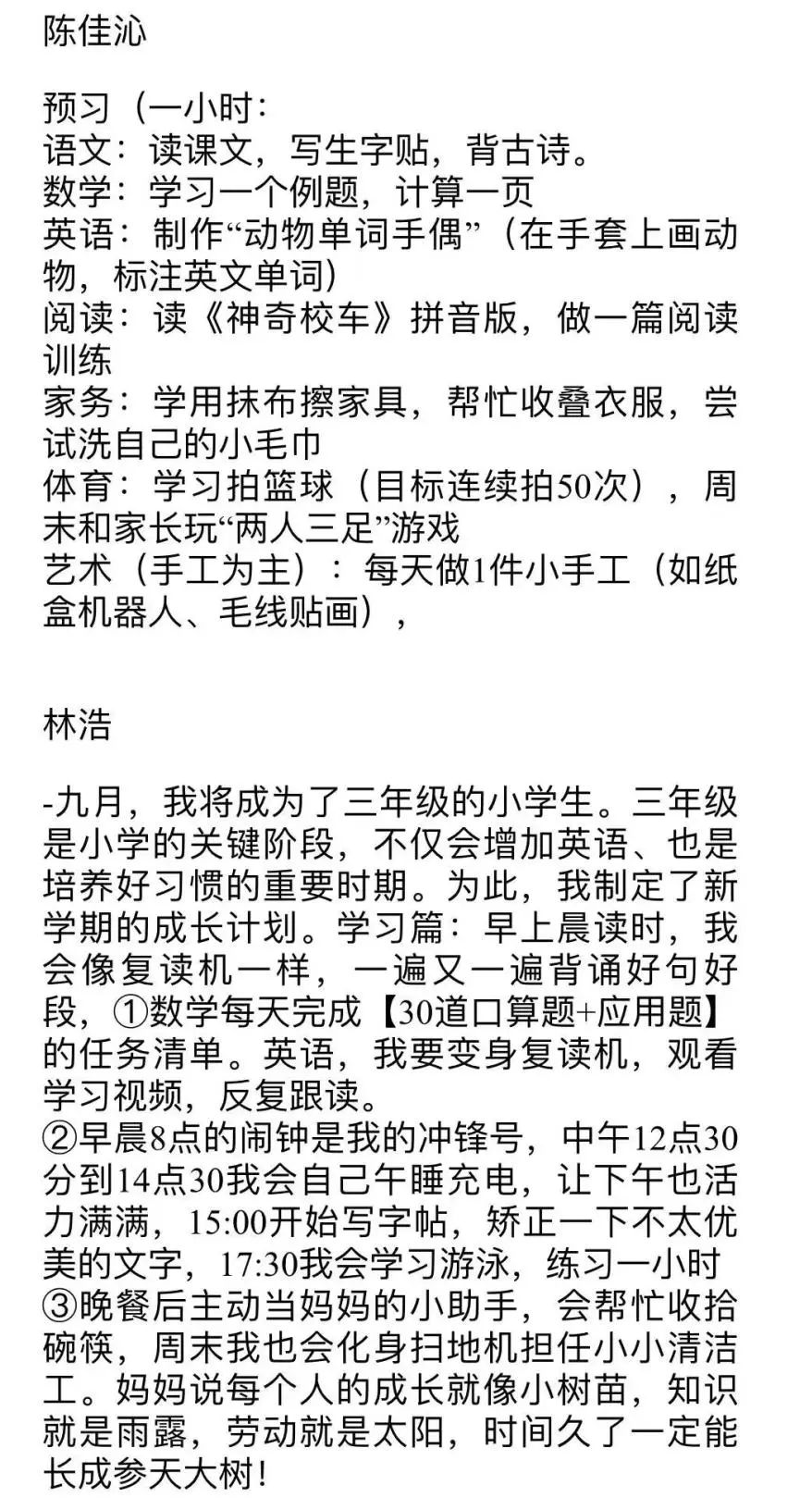 陈佳沁

预习（一小时：
语文：读课文，写生字贴，背古诗。
数学：学习一个例题，计算一页
英语：制作“动物单词手偶”（在手套上画动物，标注英文单词）
阅读：读《神奇校车》拼音版，做一篇阅读训练
家务：学用抹布擦家具，帮忙收叠衣服，尝试洗自己的小毛巾
体育：学习拍篮球（目标连续拍50次），周末和家长玩“两人三足”游戏
艺术（手工为主）：每天做1件小手工（如纸盒机器人、毛线贴画），

林浩

-九月，我将成为了三年级的小学生。三年级是小学的关键阶段，不仅会增加英语、也是培养好习惯的重要时期。为此，我制定了新学期的成长计划。学习篇：早上晨读时，我会像复读机一样，一遍又一遍背诵好句好段，①数学每天完成【30道口算题+应用题】的任务清单。英语，我要变身复读机，观看学习视频，反复跟读。
②早晨8点的闹钟是我的冲锋号，中午12点30分到14点30我会自己午睡充电，让下午也活力满满，15:00开始写字帖，矫正一下不太优美的文字，17:30我会学习游泳，练习一小时
③晚餐后主动当妈妈的小助手，会帮忙收拾碗筷，周末我也会化身扫地机担任小小清洁工。妈妈说每个人的成长就像小树苗，知识就是雨露，劳动就是太阳，时间久了一定能长成参天大树!